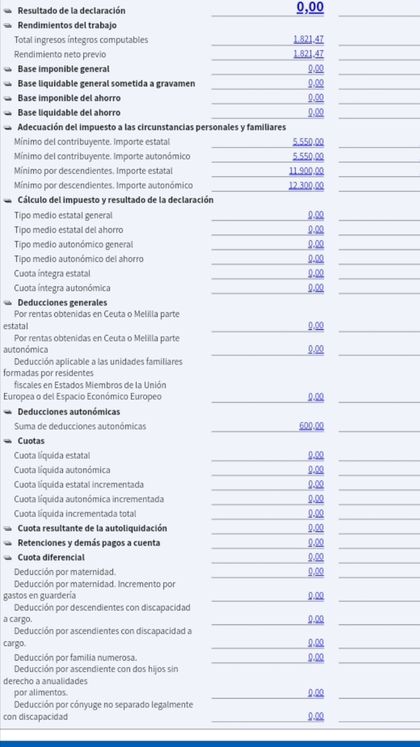 Resultado de la declaración 0,00
Rendimientos del trabajo
Total ingresos íntegros computables 1.821,47
Rendimiento neto previo 1.821,47
Base imponible general 0,00
Base liquidable general sometida a gravamen 0,00
Base imponible del ahorro 0,00
Base liquidable del ahorro 0,00
Adecuación del impuesto a las circunstancias personales y familiares
Mínimo del contribuyente. Importe estatal 5.550,00
Mínimo del contribuyente. Importe autonómico 5.550,00
Mínimo por descendientes. Importe estatal 11.900,00
Mínimo por descendientes. Importe autonómico 12.300,00
Cálculo del impuesto y resultado de la declaración
Tipo medio estatal general 0,00
Tipo medio estatal del ahorro 0,00
Tipo medio autonómico general 0,00
Tipo medio autonómico del ahorro 0,00
Cuota íntegra estatal 0,00
Cuota íntegra autonómica 0,00
Deducciones generales
Por rentas obtenidas en Ceuta o Melilla parte estatal 0,00
Por rentas obtenidas en Ceuta o Melilla parte autonómica 0,00
Deducción aplicable a las unidades familiares formadas por residentes fiscales en Estados Miembros de la Unión Europea o del Espacio Económico Europeo 0,00
Deducciones autonómicas
Suma de deducciones autonómicas 600,00
Cuotas
Cuota líquida estatal 0,00
Cuota líquida autonómica 0,00
Cuota líquida estatal incrementada 0,00
Cuota líquida autonómica incrementada 0,00
Cuota líquida incrementada total 0,00
Cuota resultante de la autoliquidación 0,00
Retenciones y demás pagos a cuenta 0,00
Cuota diferencial 0,00
Deducción por maternidad. 0,00
Deducción por maternidad. Incremento por gastos en guardería 0,00
Deducción por descendientes con discapacidad a cargo. 0,00
Deducción por ascendientes con discapacidad a cargo. 0,00
Deducción por familia numerosa. 0,00
Deducción por ascendiente con dos hijos sin derecho a anualidades por alimentos. 0,00
Deducción por cónyuge no separado legalmente con discapacidad 0,00